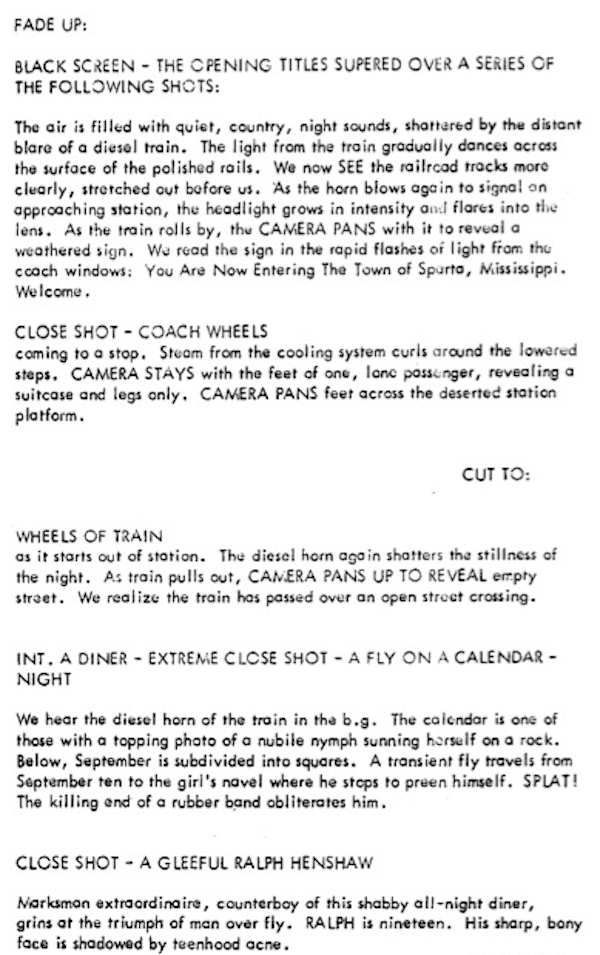 FADE UP:

BLACK SCREEN - THE OPENING TITLES SUPERED OVER A SERIES OF THE FOLLOWING SHOTS:

The air is filled with quiet, country, night sounds, shattered by the distant blare of a diesel train. The light from the train gradually dances across the surface of the polished rails. We now SEE the railroad tracks more clearly, stretched out before us. As the horn blows again to signal on approaching station, the headlight grows in intensity and flares into the lens. As the train rolls by, the CAMERA PANS with it to reveal a weathered sign. We read the sign in the rapid flashes of light from the coach windows: You Are Now Entering The Town of Sparta, Mississippi. Welcome.

CLOSE SHOT - COACH WHEELS
coming to a stop. Steam from the cooling system curls around the lowered steps. CAMERA STAYS with the feet of one, lone passenger, revealing a suitcase and legs only. CAMERA PANS feet across the deserted station platform.

CUT TO:

WHEELS OF TRAIN
as it starts out of station. The diesel horn again shatters the stillness of the night. As train pulls out, CAMERA PANS UP TO REVEAL empty street. We realize the train has passed over an open street crossing.

INT. A DINER - EXTREME CLOSE SHOT - A FLY ON A CALENDAR - NIGHT

We hear the diesel horn of the train in the b.g. The calendar is one of those with a topping photo of a nubile nymph sunning herself on a rock. Below, September is subdivided into squares. A transient fly travels from September ten to the girl's navel where he stops to preen himself. SPLAT! The killing end of a rubber band obliterates him.

CLOSE SHOT - A GLEEFUL RALPH HENSHAW

Marksman extraordinaire, counterboy of this shabby all-night diner, grins at the triumph of man over fly. RALPH is nineteen. His sharp, bony face is shadowed by teenhood acne.